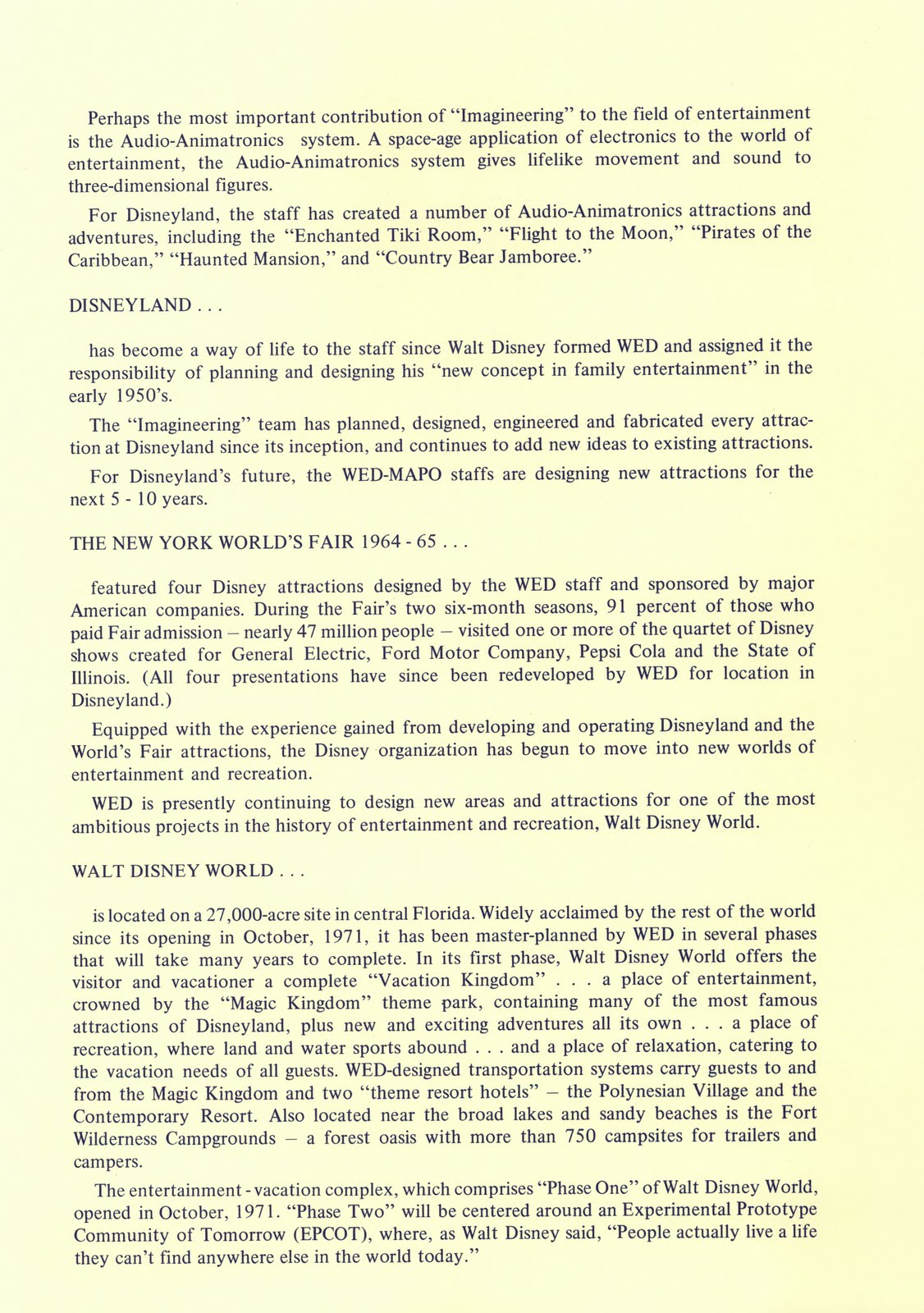 Perhaps the most important contribution of "Imagineering" to the field of entertainment is the Audio-Animatronics system. A space-age application of electronics to the world of entertainment, the Audio-Animatronics system gives lifelike movement and sound to three-dimensional figures.

For Disneyland, the staff has created a number of Audio-Animatronics attractions and adventures, including the "Enchanted Tiki Room," "Flight to the Moon," "Pirates of the Caribbean," "Haunted Mansion," and "Country Bear Jamboree."

DISNEYLAND . . .

has become a way of life to the staff since Walt Disney formed WED and assigned it the responsibility of planning and designing his "new concept in family entertainment" in the early 1950's.

The "Imagineering" team has planned, designed, engineered and fabricated every attraction at Disneyland since its inception, and continues to add new ideas to existing attractions.

For Disneyland's future, the WED-MAPO staffs are designing new attractions for the next 5 - 10 years.

THE NEW YORK WORLD'S FAIR 1964 - 65 . . .

featured four Disney attractions designed by the WED staff and sponsored by major American companies. During the Fair's two six-month seasons, 91 percent of those who paid Fair admission – nearly 47 million people – visited one or more of the quartet of Disney shows created for General Electric, Ford Motor Company, Pepsi Cola and the State of Illinois. (All four presentations have since been redeveloped by WED for location in Disneyland.)

Equipped with the experience gained from developing and operating Disneyland and the World's Fair attractions, the Disney organization has begun to move into new worlds of entertainment and recreation.

WED is presently continuing to design new areas and attractions for one of the most ambitious projects in the history of entertainment and recreation, Walt Disney World.

WALT DISNEY WORLD . . .

is located on a 27,000-acre site in central Florida. Widely acclaimed by the rest of the world since its opening in October, 1971, it has been master-planned by WED in several phases that will take many years to complete. In its first phase, Walt Disney World offers the visitor and vacationer a complete "Vacation Kingdom" . . . a place of entertainment, crowned by the "Magic Kingdom" theme park, containing many of the most famous attractions of Disneyland, plus new and exciting adventures all its own . . . a place of recreation, where land and water sports abound . . . and a place of relaxation, catering to the vacation needs of all guests. WED-designed transportation systems carry guests to and from the Magic Kingdom and two "theme resort hotels" – the Polynesian Village and the Contemporary Resort. Also located near the broad lakes and sandy beaches is the Fort Wilderness Campgrounds – a forest oasis with more than 750 campsites for trailers and campers.

The entertainment - vacation complex, which comprises "Phase One" of Walt Disney World, opened in October, 1971. "Phase Two" will be centered around an Experimental Prototype Community of Tomorrow (EPCOT), where, as Walt Disney said, "People actually live a life they can't find anywhere else in the world today."